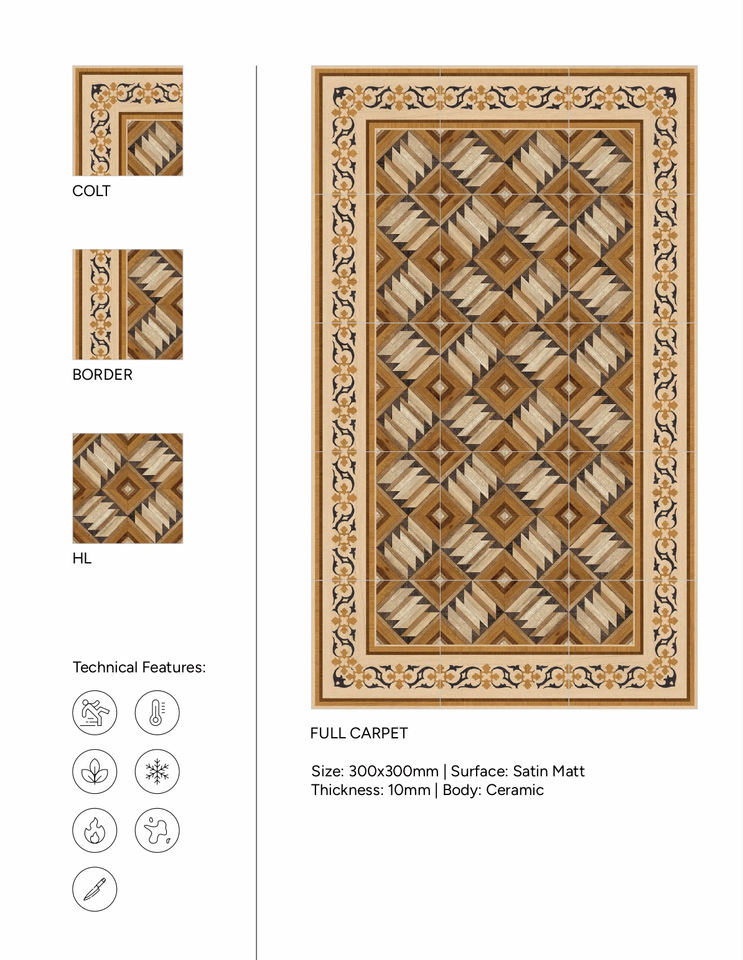 COLT

BORDER

HL

Technical Features:

FULL CARPET

Size: 300x300mm | Surface: Satin Matt
Thickness: 10mm | Body: Ceramic